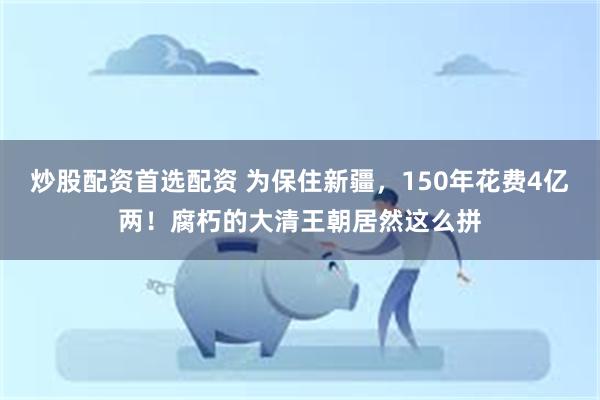 炒股配资首选配资 为保住新疆，150年花费4亿两！腐朽的大清王朝居然这么拼